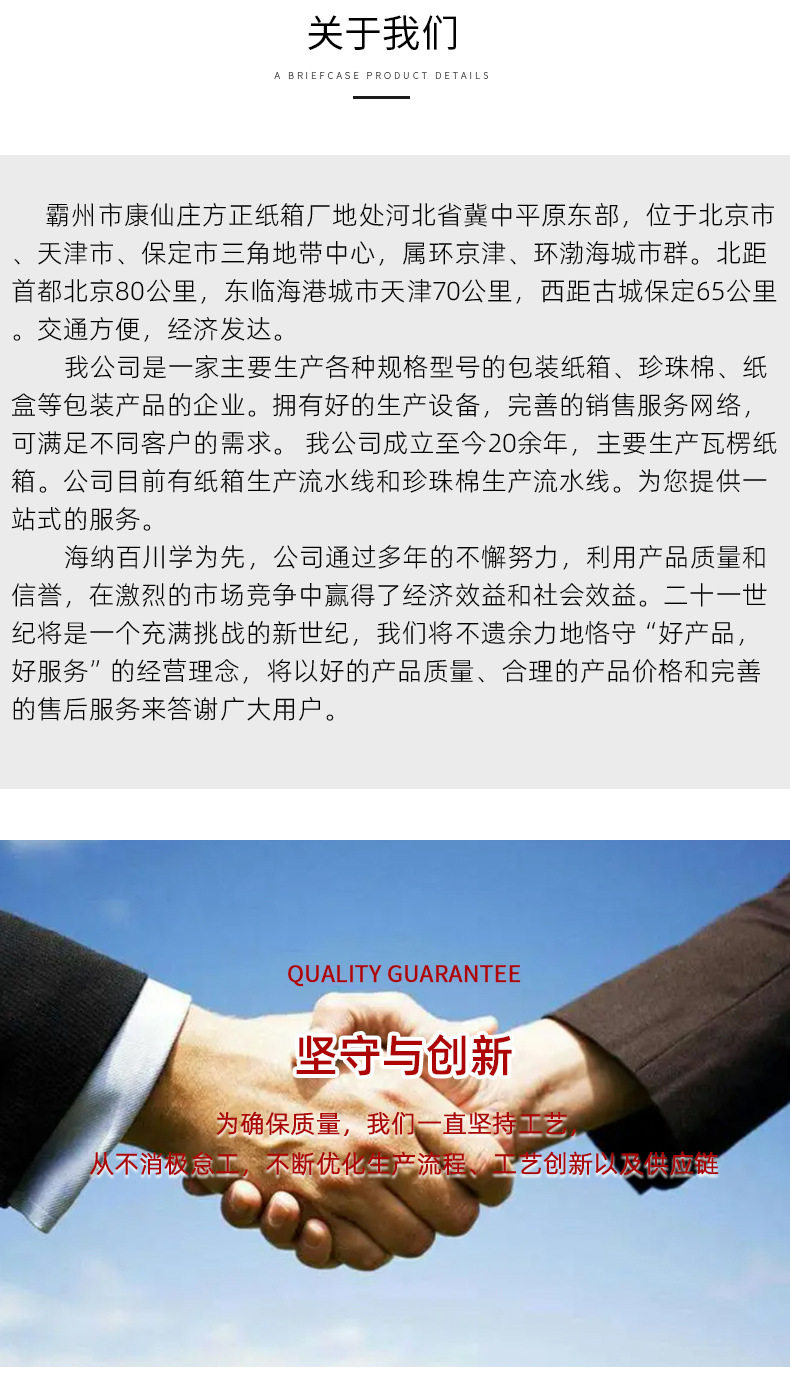 关于我们

A BRIEFCASE PRODUCT DETAILS

霸州市康仙庄方正纸箱厂地处河北省冀中平原东部，位于北京市、天津市、保定市三角地带中心，属环京津、环渤海城市群。北距首都北京80公里，东临海港城市天津70公里，西距古城保定65公里。交通方便，经济发达。

我公司是一家主要生产各种规格型号的包装纸箱、珍珠棉、纸盒等包装产品的企业。拥有好的生产设备，完善的销售服务网络，可满足不同客户的需求。我公司成立至今20余年，主要生产瓦楞纸箱。公司目前有纸箱生产流水线和珍珠棉生产流水线。为您提供一站式的服务。

海纳百川学为先，公司通过多年的不懈努力，利用产品质量和信誉，在激烈的市场竞争中赢得了经济效益和社会效益。二十一世纪将是一个充满挑战的新世纪，我们将不遗余力地恪守“好产品，好服务”的经营理念，将以好的产品质量、合理的产品价格和完善的售后服务来答谢广大用户。

QUALITY GUARANTEE

坚守与创新

为确保质量，我们一直坚持工艺，
从不消极怠工，不断优化生产流程、工艺创新以及供应链